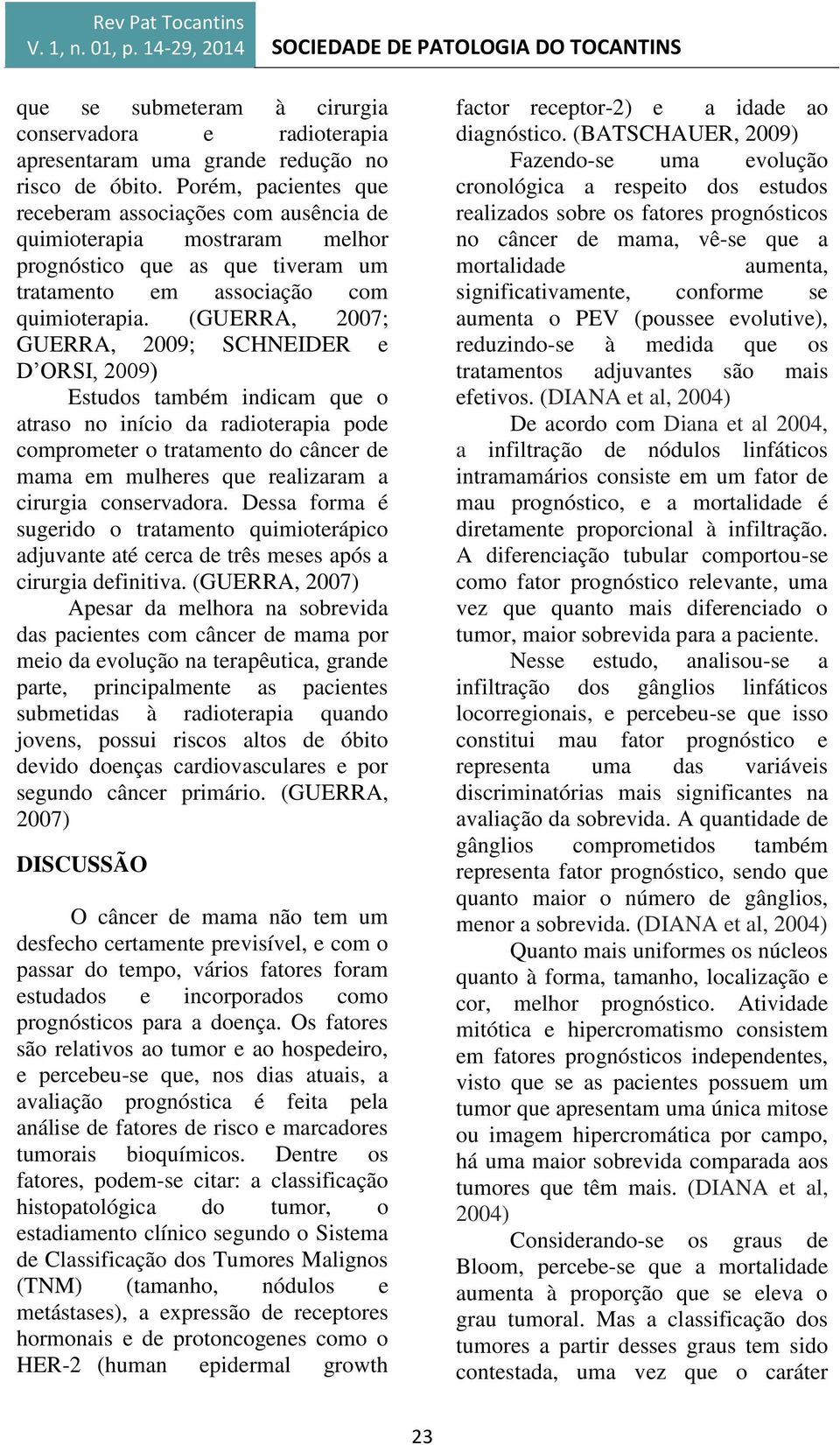 Rev Pat Tocantins
V. 1, n. 01, p. 14-29, 2014

SOCIEDADE DE PATOLOGIA DO TOCANTINS

que se submeteram à cirurgia conservadora e radioterapia apresentaram uma grande redução no risco de óbito. Porém, pacientes que receberam associações com ausência de quimioterapia mostraram melhor prognóstico que as que tiveram um tratamento em associação com quimioterapia. (GUERRA, 2007; GUERRA, 2009; SCHNEIDER e D'ORSI, 2009)

Estudos também indicam que o atraso no início da radioterapia pode comprometer o tratamento do câncer de mama em mulheres que realizaram a cirurgia conservadora. Dessa forma é sugerido o tratamento quimioterápico adjuvante até cerca de três meses após a cirurgia definitiva. (GUERRA, 2007)

Apesar da melhora na sobrevida das pacientes com câncer de mama por meio da evolução na terapêutica, grande parte, principalmente as pacientes submetidas à radioterapia quando jovens, possui riscos altos de óbito devido doenças cardiovasculares e por segundo câncer primário. (GUERRA, 2007)

DISCUSSÃO

O câncer de mama não tem um desfecho certamente previsível, e com o passar do tempo, vários fatores foram estudados e incorporados como prognósticos para a doença. Os fatores são relativos ao tumor e ao hospedeiro, e percebeu-se que, nos dias atuais, a avaliação prognóstica é feita pela análise de fatores de risco e marcadores tumorais bioquímicos. Dentre os fatores, podem-se citar: a classificação histopatológica do tumor, o estadiamento clínico segundo o Sistema de Classificação dos Tumores Malignos (TNM) (tamanho, nódulos e metástases), a expressão de receptores hormonais e de protoncogenes como o HER-2 (human epidermal growth factor receptor-2) e a idade ao diagnóstico. (BATSCHAUER, 2009)

Fazendo-se uma evolução cronológica a respeito dos estudos realizados sobre os fatores prognósticos no câncer de mama, vê-se que a mortalidade aumenta, significativamente, conforme se aumenta o PEV (poussee evolutive), reduzindo-se à medida que os tratamentos adjuvantes são mais efetivos. (DIANA et al, 2004)

De acordo com Diana et al 2004, a infiltração de nódulos linfáticos intramamários consiste em um fator de mau prognóstico, e a mortalidade é diretamente proporcional à infiltração. A diferenciação tubular comportou-se como fator prognóstico relevante, uma vez que quanto mais diferenciado o tumor, maior sobrevida para a paciente.

Nesse estudo, analisou-se a infiltração dos gânglios linfáticos locorregionais, e percebeu-se que isso constitui mau fator prognóstico e representa uma das variáveis discriminatórias mais significantes na avaliação da sobrevida. A quantidade de gânglios comprometidos também representa fator prognóstico, sendo que quanto maior o número de gânglios, menor a sobrevida. (DIANA et al, 2004)

Quanto mais uniformes os núcleos quanto à forma, tamanho, localização e cor, melhor prognóstico. Atividade mitótica e hipercromatismo consistem em fatores prognósticos independentes, visto que se as pacientes possuem um tumor que apresentam uma única mitose ou imagem hipercromática por campo, há uma maior sobrevida comparada aos tumores que têm mais. (DIANA et al, 2004)

Considerando-se os graus de Bloom, percebe-se que a mortalidade aumenta à proporção que se eleva o grau tumoral. Mas a classificação dos tumores a partir desses graus tem sido contestada, uma vez que o caráter

23